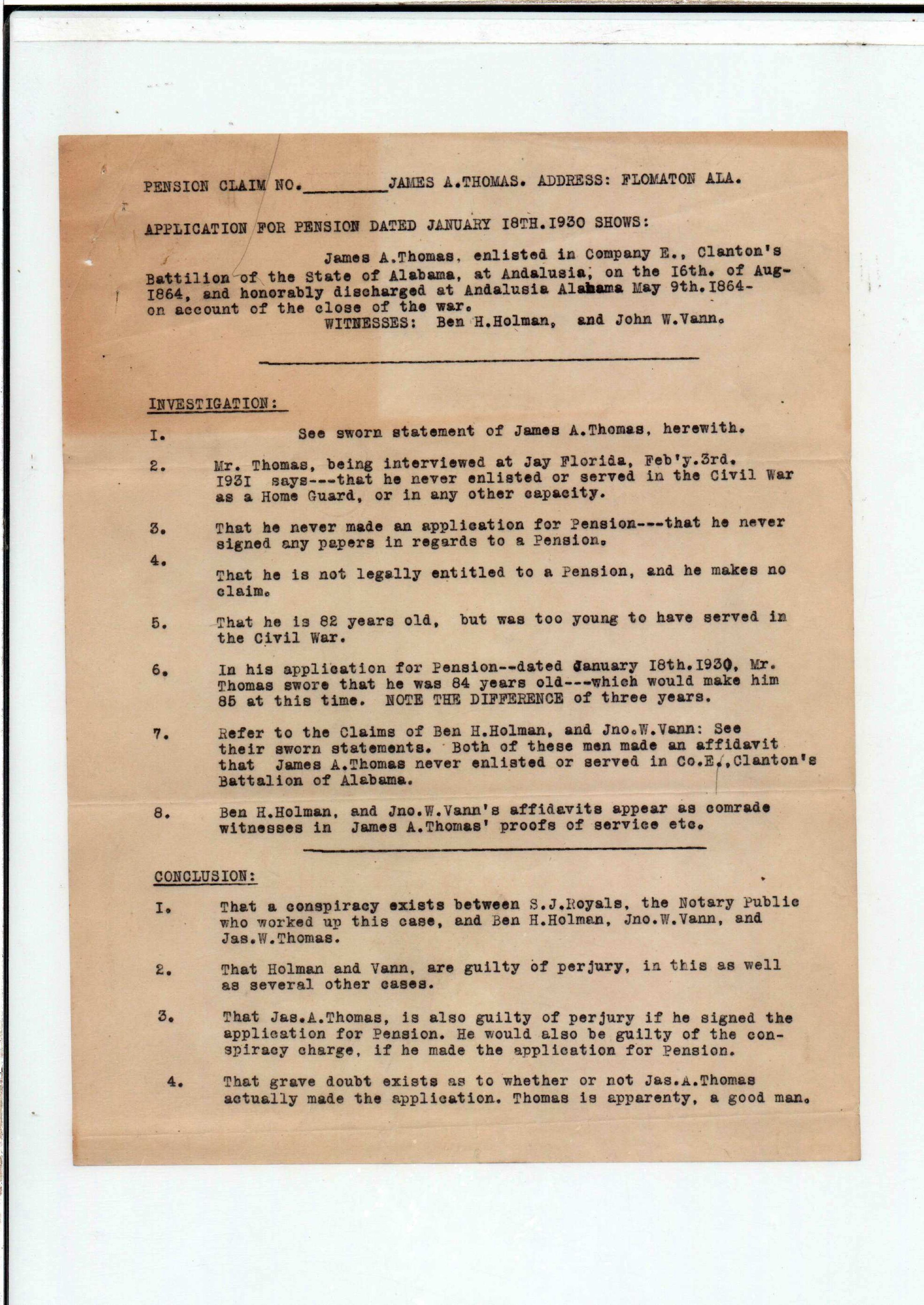 PENSION CLAIM NO.________JAMES A.THOMAS. ADDRESS: FLOMATON ALA.

APPLICATION FOR PENSION DATED JANUARY I8TH.I930 SHOWS:

James A.Thomas, enlisted in Company E., Clanton's Battilion of the State of Alabama, at Andalusia, on the I6th. of Aug-I864, and honorably discharged at Andalusia Alabama May 9th.I864- on account of the close of the war.
WITNESSES: Ben H.Holman, and John W.Vann.

INVESTIGATION:

I. See sworn statement of James A.Thomas, herewith.

2. Mr. Thomas, being interviewed at Jay Florida, Feb'y.3rd. I93I says---that he never enlisted or served in the Civil War as a Home Guard, or in any other capacity.

3. That he never made an application for Pension---that he never signed any papers in regards to a Pension.

4. That he is not legally entitled to a Pension, and he makes no claim.

5. That he is 82 years old, but was too young to have served in the Civil War.

6. In his application for Pension--dated January I8th.I930, Mr. Thomas swore that he was 84 years old---which would make him 85 at this time. NOTE THE DIFFERENCE of three years.

7. Refer to the Claims of Ben H.Holman, and Jno.W.Vann: See their sworn statements. Both of these men made an affidavit that James A.Thomas never enlisted or served in Co.E.,Clanton's Battalion of Alabama.

8. Ben H.Holman, and Jno.W.Vann's affidavits appear as comrade witnesses in James A.Thomas' proofs of service etc.

CONCLUSION:

I. That a conspiracy exists between S.J.Royals, the Notary Public who worked up this case, and Ben H.Holman, Jno.W.Vann, and Jas.W.Thomas.

2. That Holman and Vann, are guilty of perjury, in this as well as several other cases.

3. That Jas.A.Thomas, is also guilty of perjury if he signed the application for Pension. He would also be guilty of the conspiracy charge, if he made the application for Pension.

4. That grave doubt exists as to whether or not Jas.A.Thomas actually made the application. Thomas is apparenty, a good man.